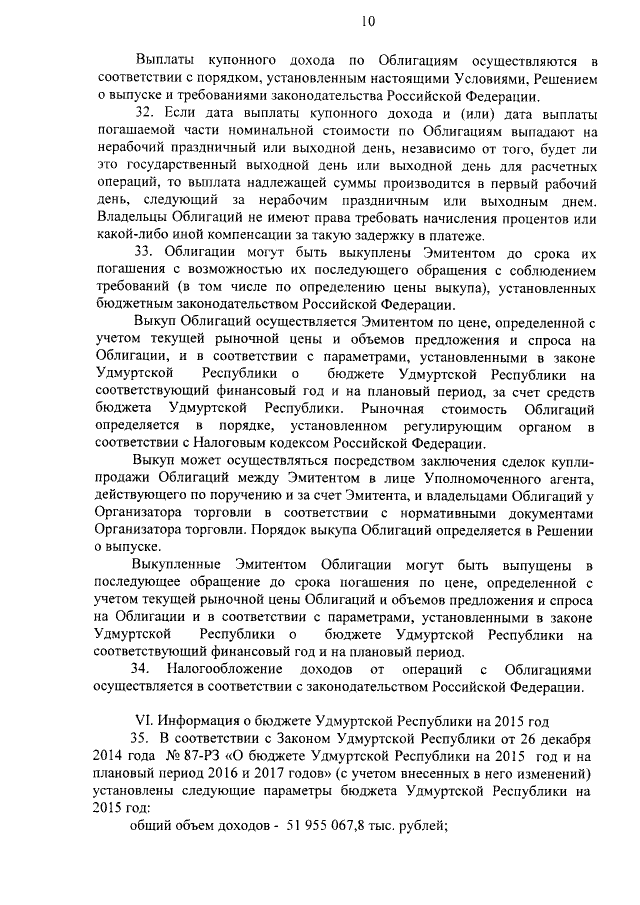 10

Выплаты купонного дохода по Облигациям осуществляются в соответствии с порядком, установленным настоящими Условиями, Решением о выпуске и требованиями законодательства Российской Федерации.

32. Если дата выплаты купонного дохода и (или) дата выплаты погашаемой части номинальной стоимости по Облигациям выпадают на нерабочий праздничный или выходной день, независимо от того, будет ли это государственный выходной день или выходной день для расчетных операций, то выплата надлежащей суммы производится в первый рабочий день, следующий за нерабочим праздничным или выходным днем. Владельцы Облигаций не имеют права требовать начисления процентов или какой-либо иной компенсации за такую задержку в платеже.

33. Облигации могут быть выкуплены Эмитентом до срока их погашения с возможностью их последующего обращения с соблюдением требований (в том числе по определению цены выкупа), установленных бюджетным законодательством Российской Федерации.

Выкуп Облигаций осуществляется Эмитентом по цене, определенной с учетом текущей рыночной цены и объемов предложения и спроса на Облигации, и в соответствии с параметрами, установленными в законе Удмуртской Республики о бюджете Удмуртской Республики на соответствующий финансовый год и на плановый период, за счет средств бюджета Удмуртской Республики. Рыночная стоимость Облигаций определяется в порядке, установленном регулирующим органом в соответствии с Налоговым кодексом Российской Федерации.

Выкуп может осуществляться посредством заключения сделок купли-продажи Облигаций между Эмитентом в лице Уполномоченного агента, действующего по поручению и за счет Эмитента, и владельцами Облигаций у Организатора торговли в соответствии с нормативными документами Организатора торговли. Порядок выкупа Облигаций определяется в Решении о выпуске.

Выкупленные Эмитентом Облигации могут быть выпущены в последующее обращение до срока погашения по цене, определенной с учетом текущей рыночной цены Облигаций и объемов предложения и спроса на Облигации и в соответствии с параметрами, установленными в законе Удмуртской Республики о бюджете Удмуртской Республики на соответствующий финансовый год и на плановый период.

34. Налогообложение доходов от операций с Облигациями осуществляется в соответствии с законодательством Российской Федерации.

VI. Информация о бюджете Удмуртской Республики на 2015 год

35. В соответствии с Законом Удмуртской Республики от 26 декабря 2014 года № 87-РЗ «О бюджете Удмуртской Республики на 2015 год и на плановый период 2016 и 2017 годов» (с учетом внесенных в него изменений) установлены следующие параметры бюджета Удмуртской Республики на 2015 год:

общий объем доходов - 51 955 067,8 тыс. рублей;